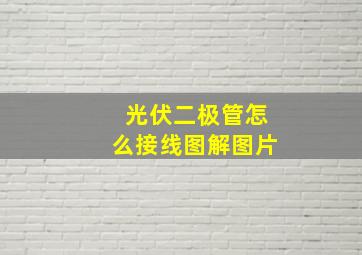 光伏二极管怎么接线图解图片